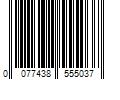 0 077438 555037